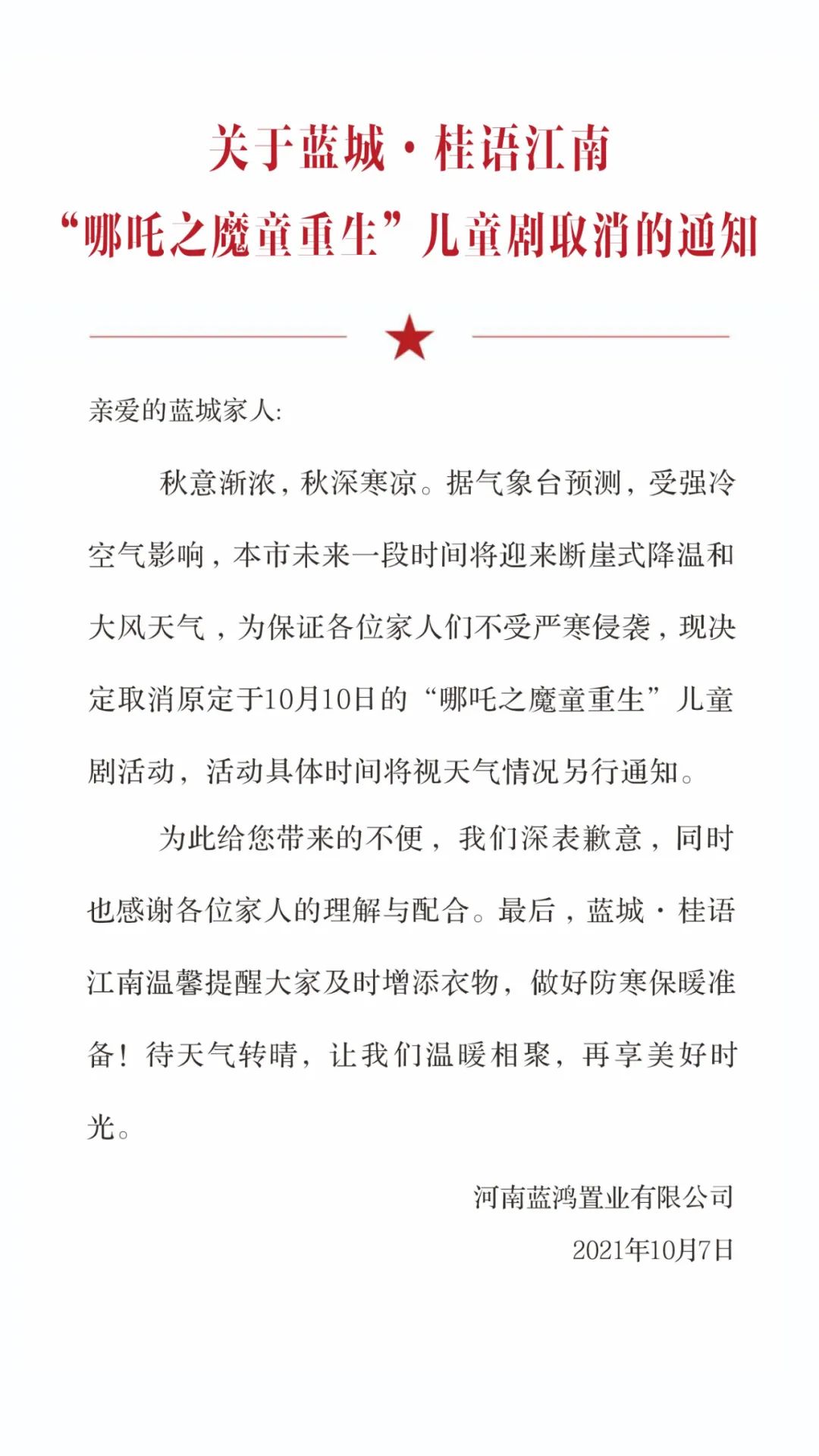 关于蓝城·桂语江南
“哪吒之魔童重生”儿童剧取消的通知

亲爱的蓝城家人:

秋意渐浓，秋深寒凉。据气象台预测，受强冷空气影响，本市未来一段时间将迎来断崖式降温和大风天气，为保证各位家人们不受严寒侵袭，现决定取消原定于10月10日的“哪吒之魔童重生”儿童剧活动，活动具体时间将视天气情况另行通知。

为此给您带来的不便，我们深表歉意，同时也感谢各位家人的理解与配合。最后，蓝城·桂语江南温馨提醒大家及时增添衣物，做好防寒保暖准备！待天气转晴，让我们温暖相聚，再享美好时光。

河南蓝鸿置业有限公司
2021年10月7日